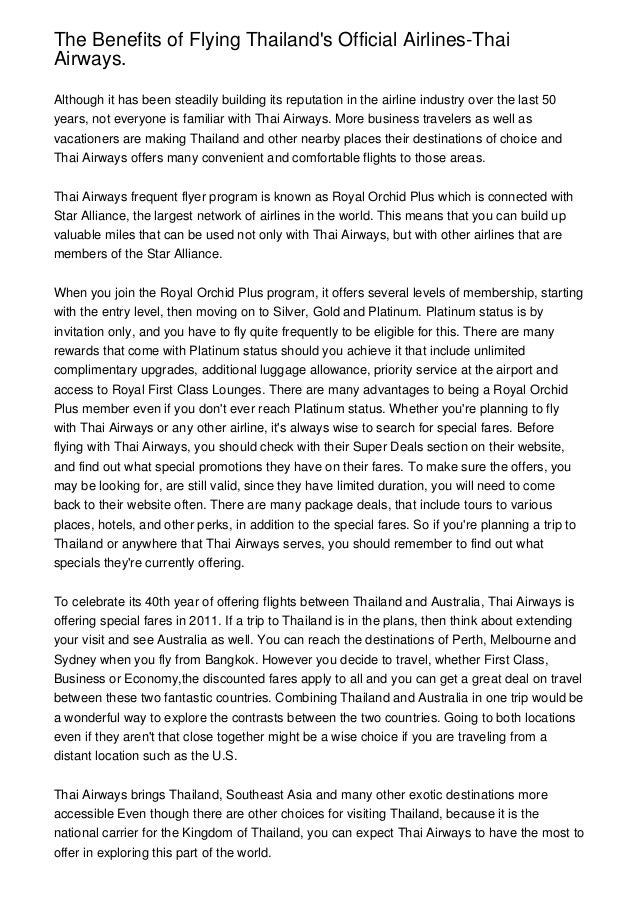 The Benefits of Flying Thailand's Official Airlines-Thai Airways.

Although it has been steadily building its reputation in the airline industry over the last 50 years, not everyone is familiar with Thai Airways. More business travelers as well as vacationers are making Thailand and other nearby places their destinations of choice and Thai Airways offers many convenient and comfortable flights to those areas.

Thai Airways frequent flyer program is known as Royal Orchid Plus which is connected with Star Alliance, the largest network of airlines in the world. This means that you can build up valuable miles that can be used not only with Thai Airways, but with other airlines that are members of the Star Alliance.

When you join the Royal Orchid Plus program, it offers several levels of membership, starting with the entry level, then moving on to Silver, Gold and Platinum. Platinum status is by invitation only, and you have to fly quite frequently to be eligible for this. There are many rewards that come with Platinum status should you achieve it that include unlimited complimentary upgrades, additional luggage allowance, priority service at the airport and access to Royal First Class Lounges. There are many advantages to being a Royal Orchid Plus member even if you don't ever reach Platinum status. Whether you're planning to fly with Thai Airways or any other airline, it's always wise to search for special fares. Before flying with Thai Airways, you should check with their Super Deals section on their website, and find out what special promotions they have on their fares. To make sure the offers, you may be looking for, are still valid, since they have limited duration, you will need to come back to their website often. There are many package deals, that include tours to various places, hotels, and other perks, in addition to the special fares. So if you're planning a trip to Thailand or anywhere that Thai Airways serves, you should remember to find out what specials they're currently offering.

To celebrate its 40th year of offering flights between Thailand and Australia, Thai Airways is offering special fares in 2011. If a trip to Thailand is in the plans, then think about extending your visit and see Australia as well. You can reach the destinations of Perth, Melbourne and Sydney when you fly from Bangkok. However you decide to travel, whether First Class, Business or Economy,the discounted fares apply to all and you can get a great deal on travel between these two fantastic countries. Combining Thailand and Australia in one trip would be a wonderful way to explore the contrasts between the two countries. Going to both locations even if they aren't that close together might be a wise choice if you are traveling from a distant location such as the U.S.

Thai Airways brings Thailand, Southeast Asia and many other exotic destinations more accessible Even though there are other choices for visiting Thailand, because it is the national carrier for the Kingdom of Thailand, you can expect Thai Airways to have the most to offer in exploring this part of the world.